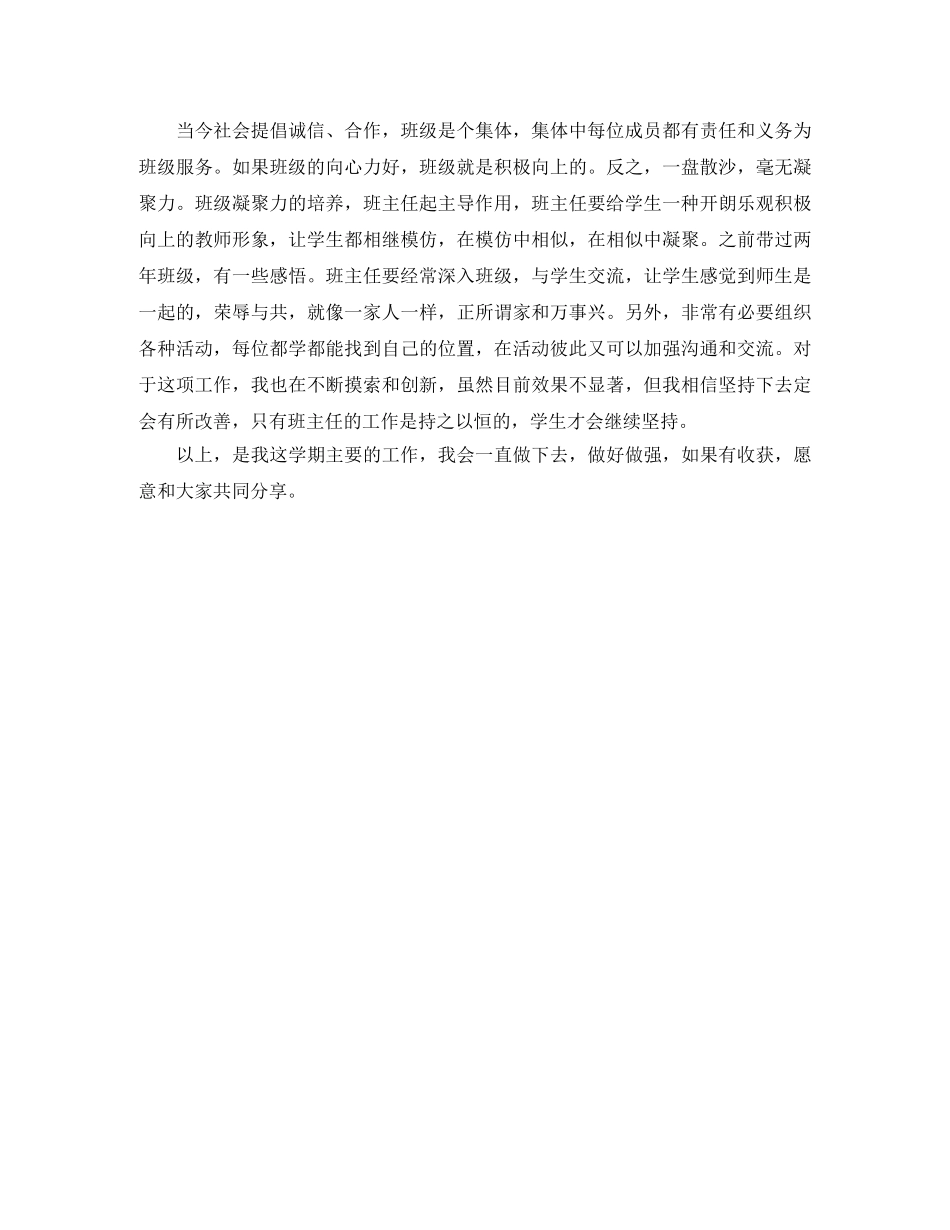 当今社会提倡诚信、合作，班级是个集体，集体中每位成员都有责任和义务为班级服务。如果班级的向心力好，班级就是积极向上的。反之，一盘散沙，毫无凝聚力。班级凝聚力的培养，班主任起主导作用，班主任要给学生一种开朗乐观积极向上的教师形象，让学生都相继模仿，在模仿中相似，在相似中凝聚。之前带过两年班级，有一些感悟。班主任要经常深入班级，与学生交流，让学生感觉到师生是一起的，荣辱与共，就像一家人一样，正所谓家和万事兴。另外，非常有必要组织各种活动，每位都学都能找到自己的位置，在活动彼此又可以加强沟通和交流。对于这项工作，我也在不断摸索和创新，虽然目前效果不显著，但我相信坚持下去定会有所改善，只有班主任的工作是持之以恒的，学生才会继续坚持。

以上，是我这学期主要的工作，我会一直做下去，做好做强，如果有收获，愿意和大家共同分享。